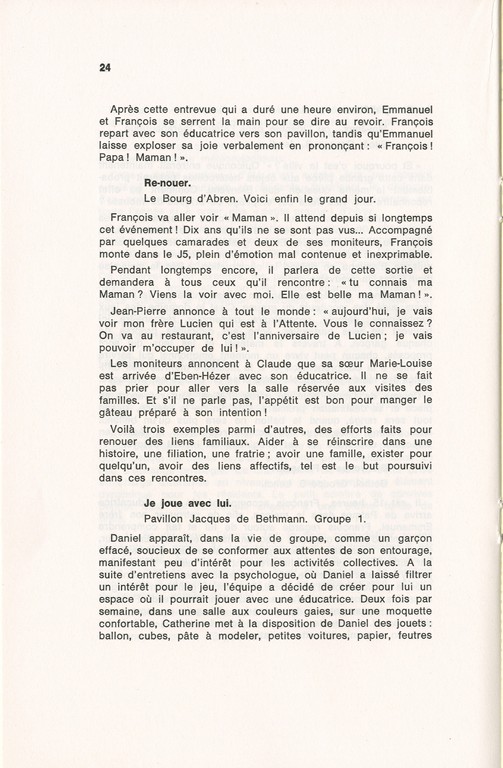 24

Après cette entrevue qui a duré une heure environ, Emmanuel et François se serrent la main pour se dire au revoir. François repart avec son éducatrice vers son pavillon, tandis qu'Emmanuel laisse exploser sa joie verbalement en prononçant : « François ! Papa ! Maman ! ».

Re-nouer.

Le Bourg d'Abren. Voici enfin le grand jour.

François va aller voir « Maman ». Il attend depuis si longtemps cet événement ! Dix ans qu'ils ne se sont pas vus... Accompagné par quelques camarades et deux de ses moniteurs, François monte dans le J5, plein d'émotion mal contenue et inexprimable.

Pendant longtemps encore, il parlera de cette sortie et demandera à tous ceux qu'il rencontre : « tu connais ma Maman ? Viens la voir avec moi. Elle est belle ma Maman ! ».

Jean-Pierre annonce à tout le monde : « aujourd'hui, je vais voir mon frère Lucien qui est à l'Attente. Vous le connaissez ? On va au restaurant, c'est l'anniversaire de Lucien ; je vais pouvoir m'occuper de lui ! ».

Les moniteurs annoncent à Claude que sa sœur Marie-Louise est arrivée d'Eben-Hézer avec son éducatrice. Il ne se fait pas prier pour aller vers la salle réservée aux visites des familles. Et s'il ne parle pas, l'appétit est bon pour manger le gâteau préparé à son intention !

Voilà trois exemples parmi d'autres, des efforts faits pour renouer des liens familiaux. Aider à se réinscrire dans une histoire, une filiation, une fratrie ; avoir une famille, exister pour quelqu'un, avoir des liens affectifs, tel est le but poursuivi dans ces rencontres.

Je joue avec lui.

Pavillon Jacques de Bethmann. Groupe 1.

Daniel apparaît, dans la vie de groupe, comme un garçon effacé, soucieux de se conformer aux attentes de son entourage, manifestant peu d'intérêt pour les activités collectives. A la suite d'entretiens avec la psychologue, où Daniel a laissé filtrer un intérêt pour le jeu, l'équipe a décidé de créer pour lui un espace où il pourrait jouer avec une éducatrice. Deux fois par semaine, dans une salle aux couleurs gaies, sur une moquette confortable, Catherine met à la disposition de Daniel des jouets : ballon, cubes, pâte à modeler, petites voitures, papier, feutres